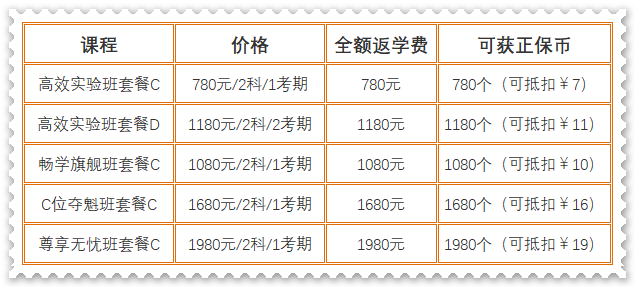 | 课程 | 价格 | 全额返学费 | 可获正保币 |
|---|---|---|---|
| 高效实验班套餐C | 780元/2科/1考期 | 780元 | 780个（可抵扣￥7） |
| 高效实验班套餐D | 1180元/2科/2考期 | 1180元 | 1180个（可抵扣￥11） |
| 畅学旗舰班套餐C | 1080元/2科/1考期 | 1080元 | 1080个（可抵扣￥10） |
| C位夺魁班套餐C | 1680元/2科/1考期 | 1680元 | 1680个（可抵扣￥16） |
| 尊享无忧班套餐C | 1980元/2科/1考期 | 1980元 | 1980个（可抵扣￥19） |